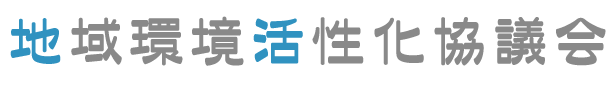 地域環境活性化協議会